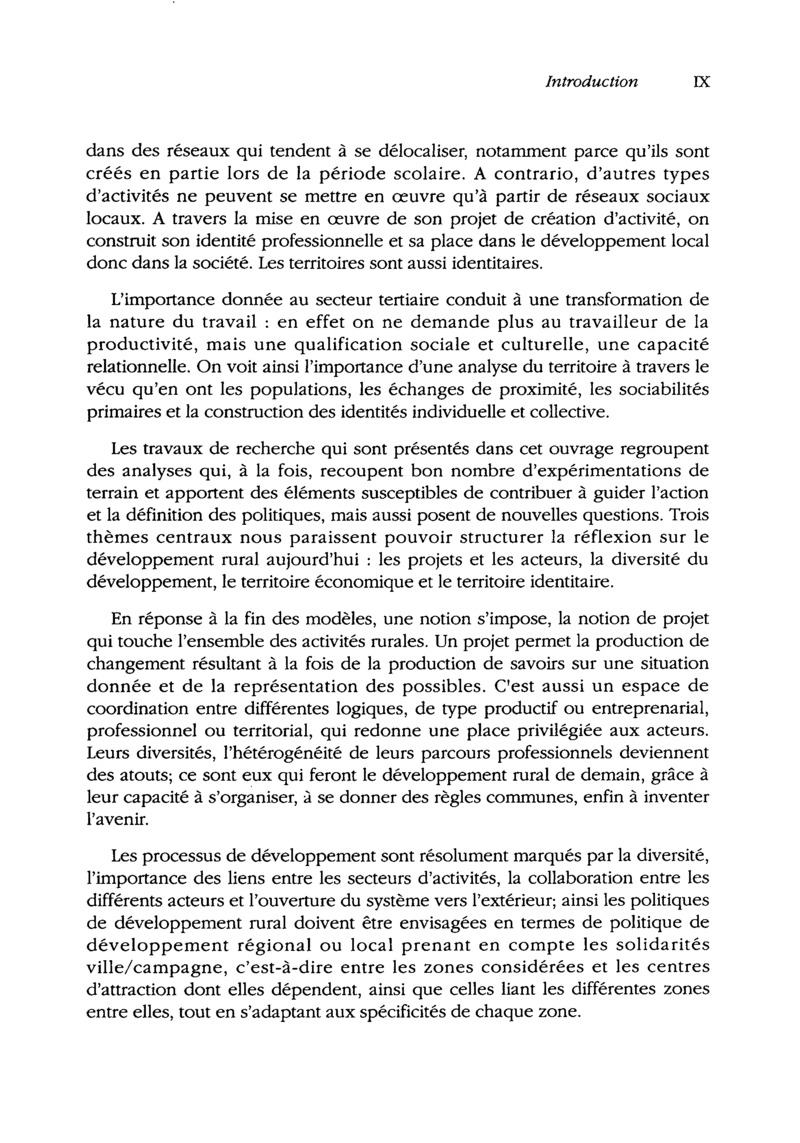 Introduction IX

dans des réseaux qui tendent à se délocaliser, notamment parce qu'ils sont créés en partie lors de la période scolaire. A contrario, d'autres types d'activités ne peuvent se mettre en œuvre qu'à partir de réseaux sociaux locaux. A travers la mise en œuvre de son projet de création d'activité, on construit son identité professionnelle et sa place dans le développement local donc dans la société. Les territoires sont aussi identitaires.

L'importance donnée au secteur tertiaire conduit à une transformation de la nature du travail : en effet on ne demande plus au travailleur de la productivité, mais une qualification sociale et culturelle, une capacité relationnelle. On voit ainsi l'importance d'une analyse du territoire à travers le vécu qu'en ont les populations, les échanges de proximité, les sociabilités primaires et la construction des identités individuelle et collective.

Les travaux de recherche qui sont présentés dans cet ouvrage regroupent des analyses qui, à la fois, recoupent bon nombre d'expérimentations de terrain et apportent des éléments susceptibles de contribuer à guider l'action et la définition des politiques, mais aussi posent de nouvelles questions. Trois thèmes centraux nous paraissent pouvoir structurer la réflexion sur le développement rural aujourd'hui : les projets et les acteurs, la diversité du développement, le territoire économique et le territoire identitaire.

En réponse à la fin des modèles, une notion s'impose, la notion de projet qui touche l'ensemble des activités rurales. Un projet permet la production de changement résultant à la fois de la production de savoirs sur une situation donnée et de la représentation des possibles. C'est aussi un espace de coordination entre différentes logiques, de type productif ou entreprenarial, professionnel ou territorial, qui redonne une place privilégiée aux acteurs. Leurs diversités, l'hétérogénéité de leurs parcours professionnels deviennent des atouts; ce sont eux qui feront le développement rural de demain, grâce à leur capacité à s'organiser, à se donner des règles communes, enfin à inventer l'avenir.

Les processus de développement sont résolument marqués par la diversité, l'importance des liens entre les secteurs d'activités, la collaboration entre les différents acteurs et l'ouverture du système vers l'extérieur; ainsi les politiques de développement rural doivent être envisagées en termes de politique de développement régional ou local prenant en compte les solidarités ville/campagne, c'est-à-dire entre les zones considérées et les centres d'attraction dont elles dépendent, ainsi que celles liant les différentes zones entre elles, tout en s'adaptant aux spécificités de chaque zone.